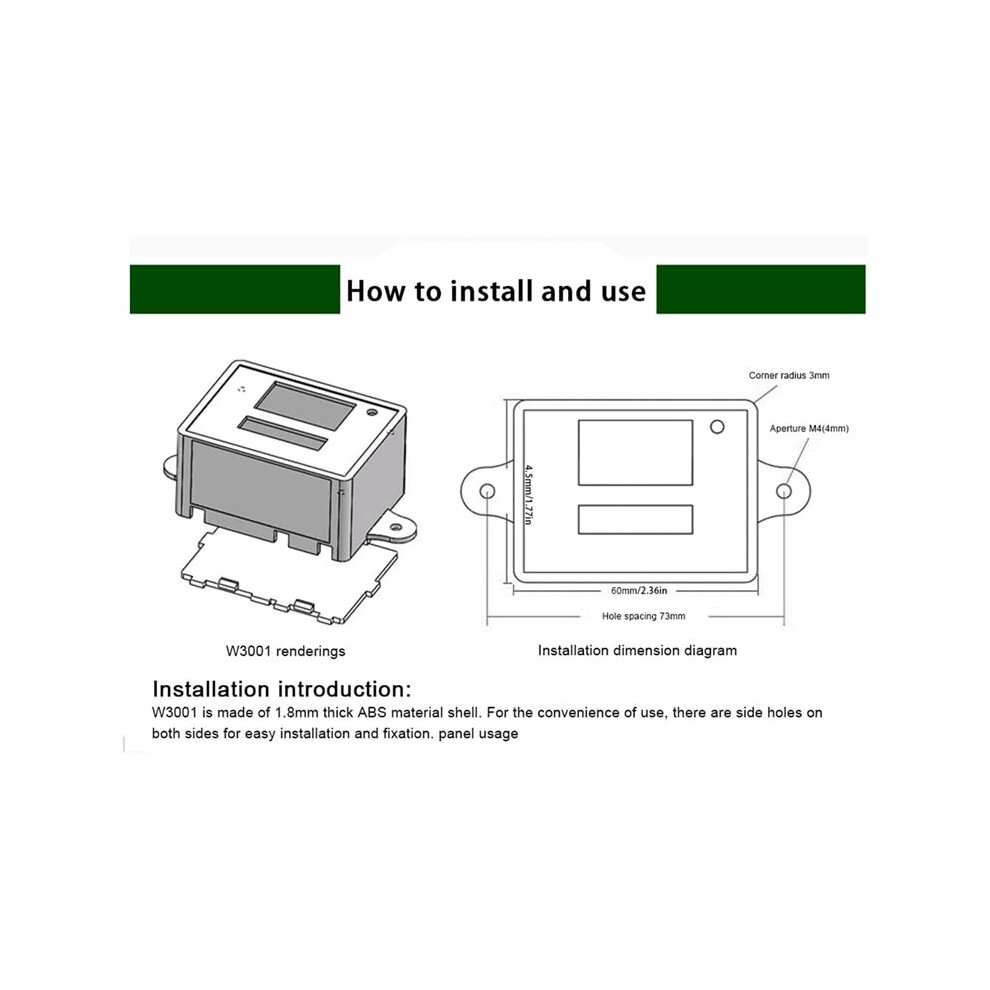 How to install and use

Corner radius 3mm

Aperture M4(4mm)

4.5mm/1.77in

60mm/2.36in

Hole spacing 73mm

W3001 renderings

Installation dimension diagram

Installation introduction:

W3001 is made of 1.8mm thick ABS material shell. For the convenience of use, there are side holes on both sides for easy installation and fixation. panel usage